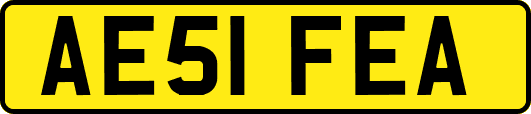 AE51 FEA